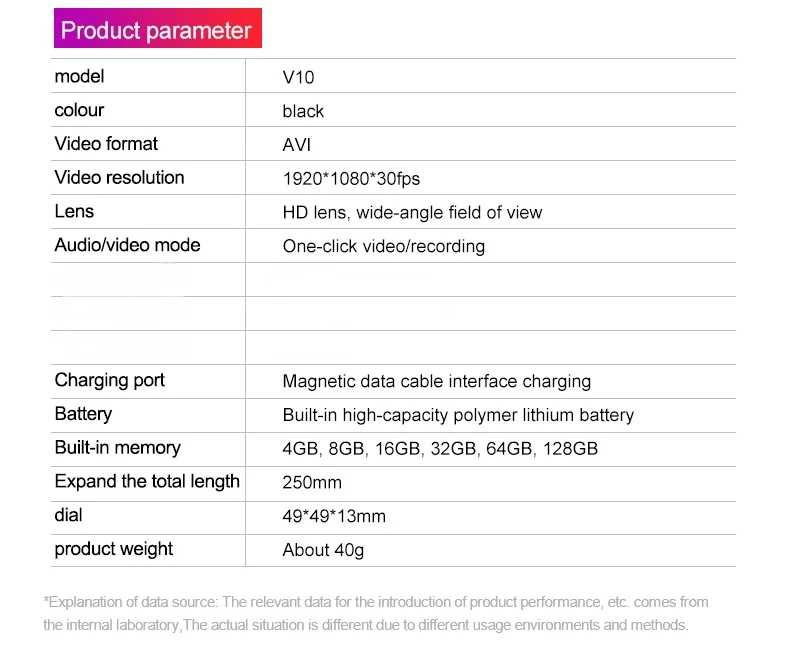 Product parameter

| model | V10 |
|---|---|
| colour | black |
| Video format | AVI |
| Video resolution | 1920*1080*30fps |
| Lens | HD lens, wide-angle field of view |
| Audio/video mode | One-click video/recording |
|  |  |
|  |  |
|  |  |
| Charging port | Magnetic data cable interface charging |
| Battery | Built-in high-capacity polymer lithium battery |
| Built-in memory | 4GB, 8GB, 16GB, 32GB, 64GB, 128GB |
| Expand the total length | 250mm |
| dial | 49*49*13mm |
| product weight | About 40g |

*Explanation of data source: The relevant data for the introduction of product performance, etc. comes from the internal laboratory,The actual situation is different due to different usage environments and methods.